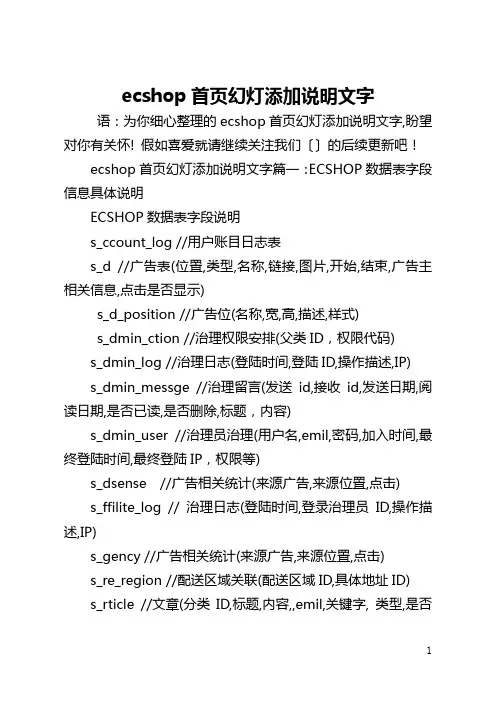 ecshop 首页幻灯添加说明文字

语：为你细心整理的 ecshop 首页幻灯添加说明文字,盼望对你有关怀！假如喜爱就请继续关注我们〔〕的后续更新吧！

ecshop 首页幻灯添加说明文字篇一：ECSHOP 数据表字段信息具体说明

ECSHOP 数据表字段说明

s_ccount_log //用户账目日志表

s_d //广告表(位置,类型,名称,链接,图片,开始,结束,广告主相关信息,点击是否显示)

s_d_position //广告位(名称,宽,高,描述,样式)

s_dmin_ction //治理权限安排(父类 ID，权限代码)

s_dmin_log //治理日志(登陆时间,登陆 ID,操作描述,IP)

s_dmin_messge //治理留言(发送 id,接收 id,发送日期,阅读日期,是否已读,是否删除,标题，内容)

s_dmin_user //治理员治理(用户名,emil,密码,加入时间,最终登陆时间,最终登陆 IP，权限等)

s_dsense //广告相关统计(来源广告,来源位置,点击)

s_ffilite_log // 治理日志(登陆时间,登录治理员 ID,操作描述,IP)

s_gency //广告相关统计(来源广告,来源位置,点击)

s_re_region //配送区域关联(配送区域 ID,具体地址 ID)

s_rticle //文章(分类 ID,标题,内容,,emil,关键字, 类型,是否

1